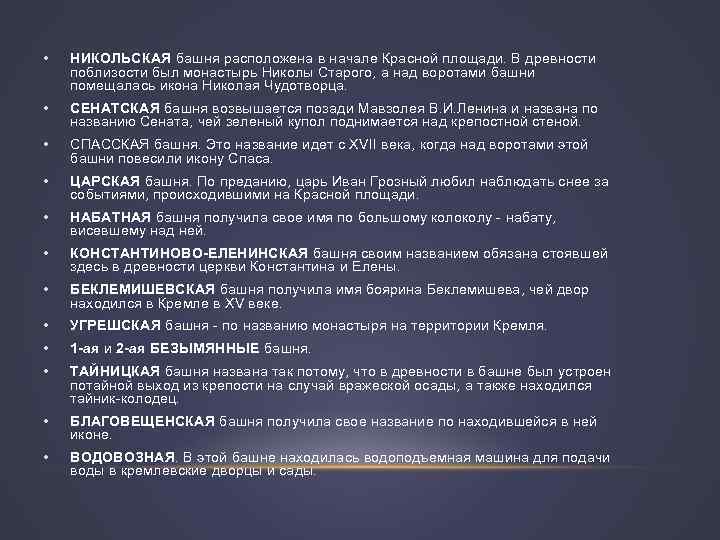 • НИКОЛЬСКАЯ башня расположена в начале Красной площади. В древности поблизости был монастырь Николы Старого, а над воротами башни помещалась икона Николая Чудотворца.

• СЕНАТСКАЯ башня возвышается позади Мавзолея В.И.Ленина и названа по названию Сената, чей зеленый купол поднимается над крепостной стеной.

• СПАССКАЯ башня. Это название идет с XVII века, когда над воротами этой башни повесили икону Спаса.

• ЦАРСКАЯ башня. По преданию, царь Иван Грозный любил наблюдать снее за событиями, происходившими на Красной площади.

• НАБАТНАЯ башня получила свое имя по большому колоколу - набату, висевшему над ней.

• КОНСТАНТИНОВО-ЕЛЕНИНСКАЯ башня своим названием обязана стоявшей здесь в древности церкви Константина и Елены.

• БЕКЛЕМИШЕВСКАЯ башня получила имя боярина Беклемишева, чей двор находился в Кремле в XV веке.

• УГРЕШСКАЯ башня - по названию монастыря на территории Кремля.

• 1-ая и 2-ая БЕЗЫМЯННЫЕ башня.

• ТАЙНИЦКАЯ башня названа так потому, что в древности в башне был устроен потайной выход из крепости на случай вражеской осады, а также находился тайник-колодец.

• БЛАГОВЕЩЕНСКАЯ башня получила свое название по находившейся в ней иконе.

• ВОДОВОЗНАЯ. В этой башне находилась водоподъемная машина для подачи воды в кремлевские дворцы и сады.